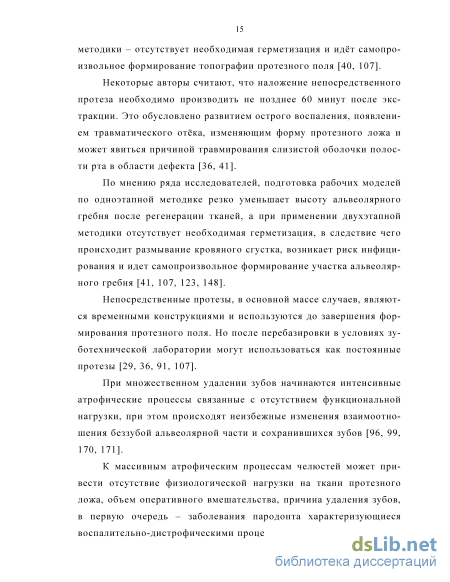 15

методики – отсутствует необходимая герметизация и идёт самопроизвольное формирование топографии протезного поля [40, 107].

Некоторые авторы считают, что наложение непосредственного протеза необходимо производить не позднее 60 минут после экстракции. Это обусловлено развитием острого воспаления, появлением травматического отёка, изменяющим форму протезного ложа и может явиться причиной травмирования слизистой оболочки полости рта в области дефекта [36, 41].

По мнению ряда исследователей, подготовка рабочих моделей по одноэтапной методике резко уменьшает высоту альвеолярного гребня после регенерации тканей, а при применении двухэтапной методики отсутствует необходимая герметизация, в следствие чего происходит размывание кровяного сгустка, возникает риск инфицирования и идет самопроизвольное формирование участка альвеолярного гребня [41, 107, 123, 148].

Непосредственные протезы, в основной массе случаев, являются временными конструкциями и используются до завершения формирования протезного поля. Но после перебазировки в условиях зуботехнической лаборатории могут использоваться как постоянные протезы [29, 36, 91, 107].

При множественном удалении зубов начинаются интенсивные атрофические процессы связанные с отсутствием функциональной нагрузки, при этом происходят неизбежные изменения взаимоотношения беззубой альвеолярной части и сохранившихся зубов [96, 99, 170, 171].

К массивным атрофическим процессам челюстей может привести отсутствие физиологической нагрузки на ткани протезного ложа, объем оперативного вмешательства, причина удаления зубов, в первую очередь – заболевания пародонта характеризующиеся воспалительно-дистрофическими проце

dsLib.net
библиотека диссертаций